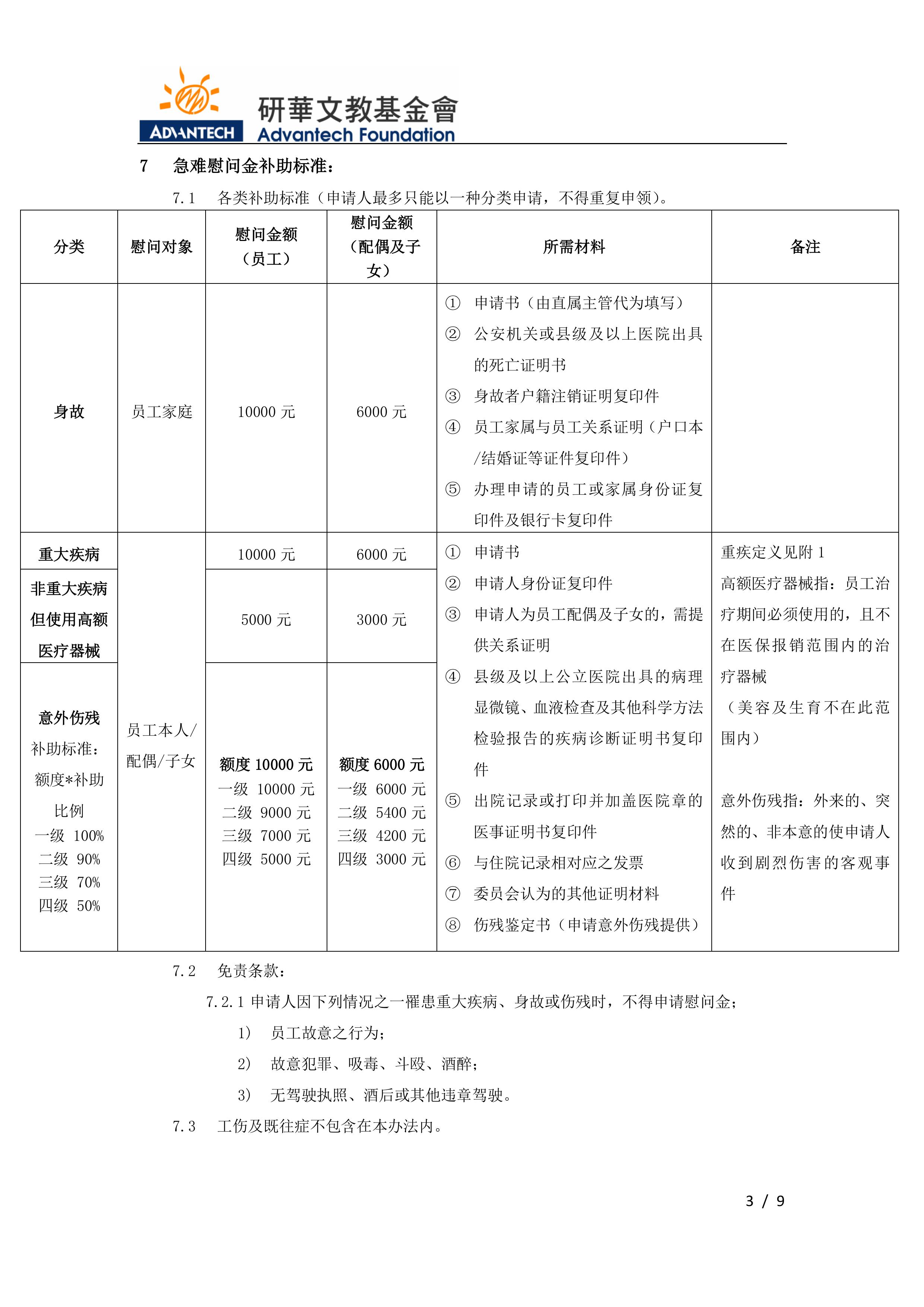 ADVANTECH 研華文教基金會 Advantech Foundation

7 急难慰问金补助标准：

7.1 各类补助标准（申请人最多只能以一种分类申请，不得重复申领）。

| 分类 | 慰问对象 | 慰问金额（员工） | 慰问金额（配偶及子女） | 所需材料 | 备注 |
|---|---|---|---|---|---|
| 身故 | 员工家庭 | 10000 元 | 6000 元 | ① 申请书（由直属主管代为填写） ② 公安机关或县级及以上医院出具的死亡证明书 ③ 身故者户籍注销证明复印件 ④ 员工家属与员工关系证明（户口本/结婚证等证件复印件） ⑤ 办理申请的员工或家属身份证复印件及银行卡复印件 | |
| 重大疾病 | 员工本人/配偶/子女 | 10000 元 | 6000 元 | ① 申请书 ② 申请人身份证复印件 ③ 申请人为员工配偶及子女的，需提供关系证明 ④ 县级及以上公立医院出具的病理显微镜、血液检查及其他科学方法检验报告的疾病诊断证明书复印件 ⑤ 出院记录或打印并加盖医院章的医事证明书复印件 ⑥ 与住院记录相对应之发票 ⑦ 委员会认为的其他证明材料 ⑧ 伤残鉴定书（申请意外伤残提供） | 重疾定义见附 1 高额医疗器械指：员工治疗期间必须使用的，且不在医保报销范围内的治疗器械（美容及生育不在此范围内） 意外伤残指：外来的、突然的、非本意的使申请人收到剧烈伤害的客观事件 |
| 非重大疾病但使用高额医疗器械 | | 5000 元 | 3000 元 | | |
| 意外伤残 补助标准：额度*补助比例 一级 100% 二级 90% 三级 70% 四级 50% | | 额度 10000 元 一级 10000 元 二级 9000 元 三级 7000 元 四级 5000 元 | 额度 6000 元 一级 6000 元 二级 5400 元 三级 4200 元 四级 3000 元 | | |

7.2 免责条款：

7.2.1 申请人因下列情况之一罹患重大疾病、身故或伤残时，不得申请慰问金；

1) 员工故意之行为；

2) 故意犯罪、吸毒、斗殴、酒醉；

3) 无驾驶执照、酒后或其他违章驾驶。

7.3 工伤及既往症不包含在本办法内。

3 / 9